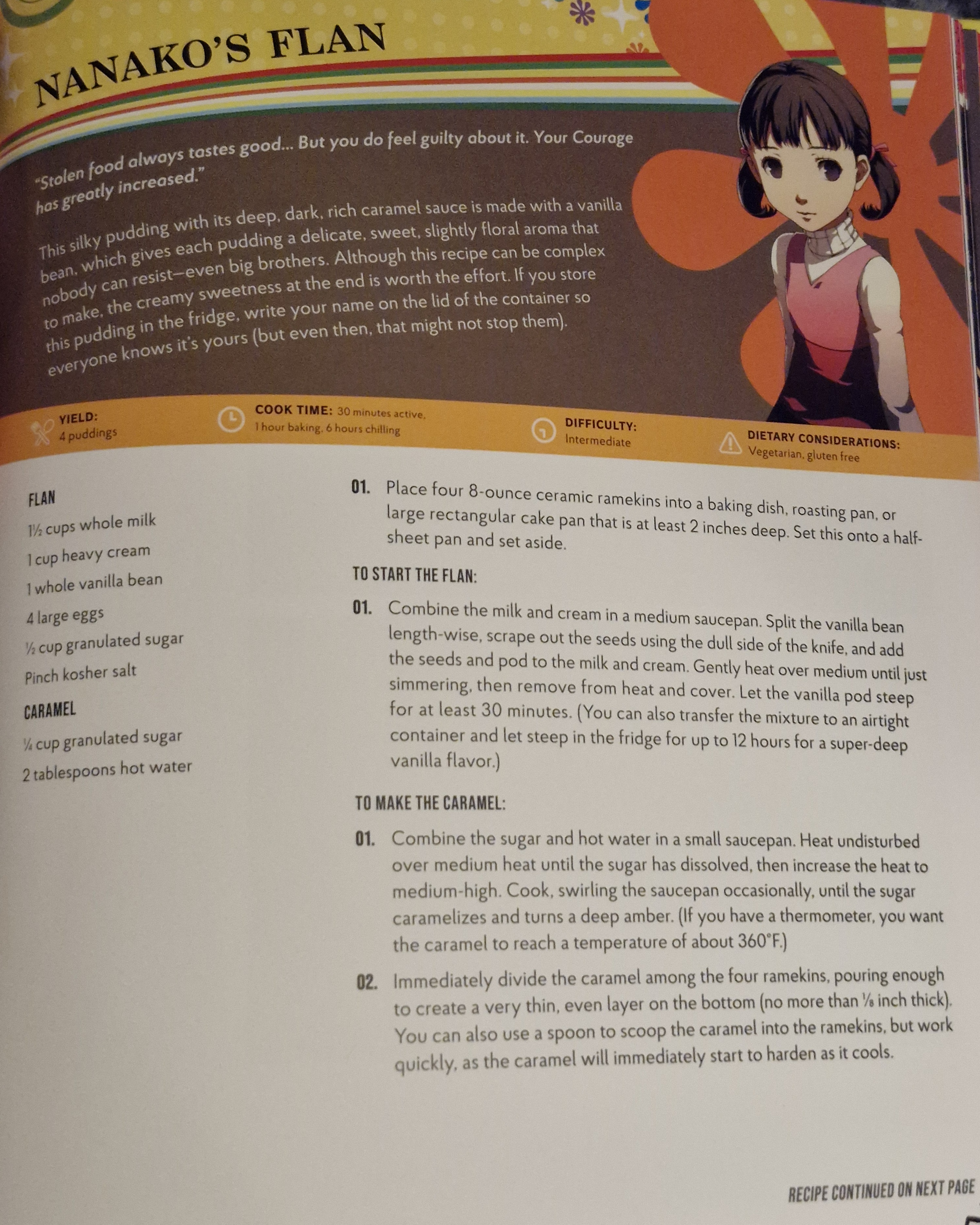 NANAKO'S FLAN

"Stolen food always tastes good... But you do feel guilty about it. Your Courage has greatly increased."

This silky pudding with its deep, dark, rich caramel sauce is made with a vanilla bean, which gives each pudding a delicate, sweet, slightly floral aroma that nobody can resist—even big brothers. Although this recipe can be complex to make, the creamy sweetness at the end is worth the effort. If you store this pudding in the fridge, write your name on the lid of the container so everyone knows it's yours (but even then, that might not stop them).

YIELD:
4 puddings

COOK TIME: 30 minutes active, 1 hour baking, 6 hours chilling

DIFFICULTY:
Intermediate

DIETARY CONSIDERATIONS:
Vegetarian, gluten free

FLAN
1½ cups whole milk
1 cup heavy cream
1 whole vanilla bean
4 large eggs
½ cup granulated sugar
Pinch kosher salt

CARAMEL
¼ cup granulated sugar
2 tablespoons hot water

01. Place four 8-ounce ceramic ramekins into a baking dish, roasting pan, or large rectangular cake pan that is at least 2 inches deep. Set this onto a half-sheet pan and set aside.

TO START THE FLAN:

01. Combine the milk and cream in a medium saucepan. Split the vanilla bean length-wise, scrape out the seeds using the dull side of the knife, and add the seeds and pod to the milk and cream. Gently heat over medium until just simmering, then remove from heat and cover. Let the vanilla pod steep for at least 30 minutes. (You can also transfer the mixture to an airtight container and let steep in the fridge for up to 12 hours for a super-deep vanilla flavor.)

TO MAKE THE CARAMEL:

01. Combine the sugar and hot water in a small saucepan. Heat undisturbed over medium heat until the sugar has dissolved, then increase the heat to medium-high. Cook, swirling the saucepan occasionally, until the sugar caramelizes and turns a deep amber. (If you have a thermometer, you want the caramel to reach a temperature of about 360°F.)

02. Immediately divide the caramel among the four ramekins, pouring enough to create a very thin, even layer on the bottom (no more than ⅛ inch thick). You can also use a spoon to scoop the caramel into the ramekins, but work quickly, as the caramel will immediately start to harden as it cools.

RECIPE CONTINUED ON NEXT PAGE